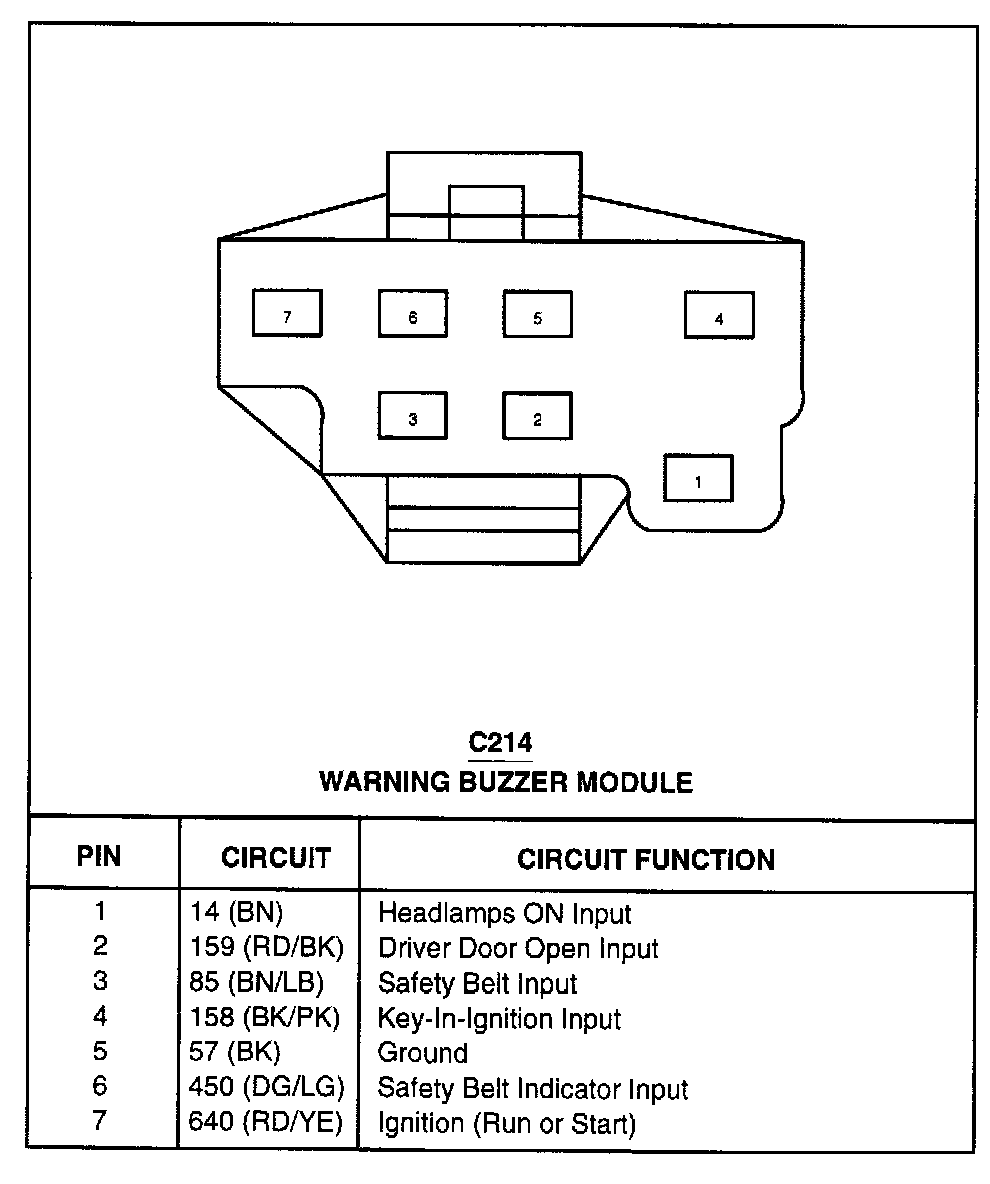 7
6
5
4
3
2
1

C214
WARNING BUZZER MODULE

| PIN | CIRCUIT | CIRCUIT FUNCTION |
|---|---|---|
| 1 | 14 (BN) | Headlamps ON Input |
| 2 | 159 (RD/BK) | Driver Door Open Input |
| 3 | 85 (BN/LB) | Safety Belt Input |
| 4 | 158 (BK/PK) | Key-In-Ignition Input |
| 5 | 57 (BK) | Ground |
| 6 | 450 (DG/LG) | Safety Belt Indicator Input |
| 7 | 640 (RD/YE) | Ignition (Run or Start) |